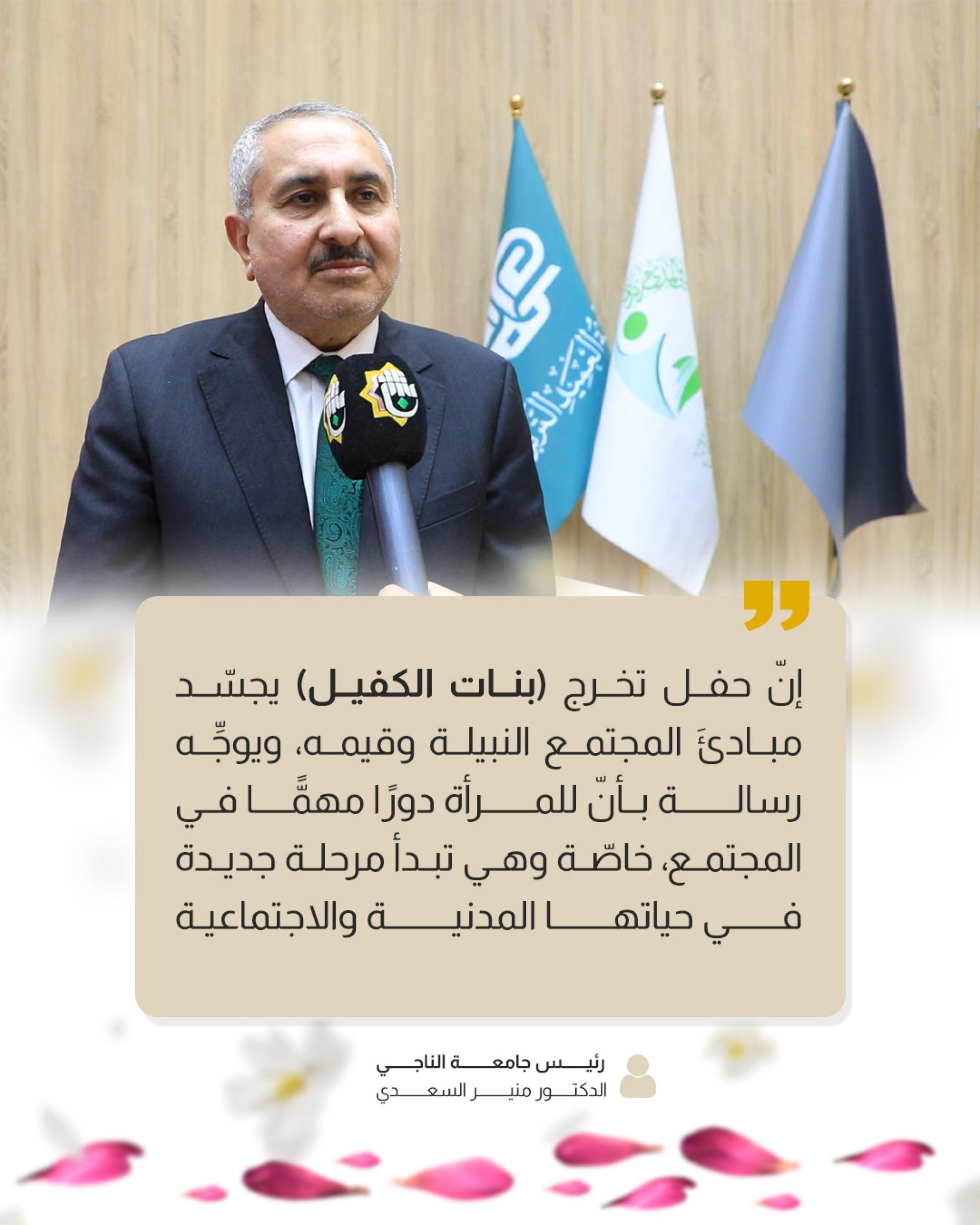 إنّ حفل تخرج (بنات الكفيل) يجسّد مبادئَ المجتمع النبيلة وقيمه، ويوجِّه رسالة بأنّ للمرأة دورًا مهمًّا في المجتمع، خاصّة وهي تبدأ مرحلة جديدة في حياتها المدنية والاجتماعية

رئيس جامعة الناجي
الدكتور منير السعدي